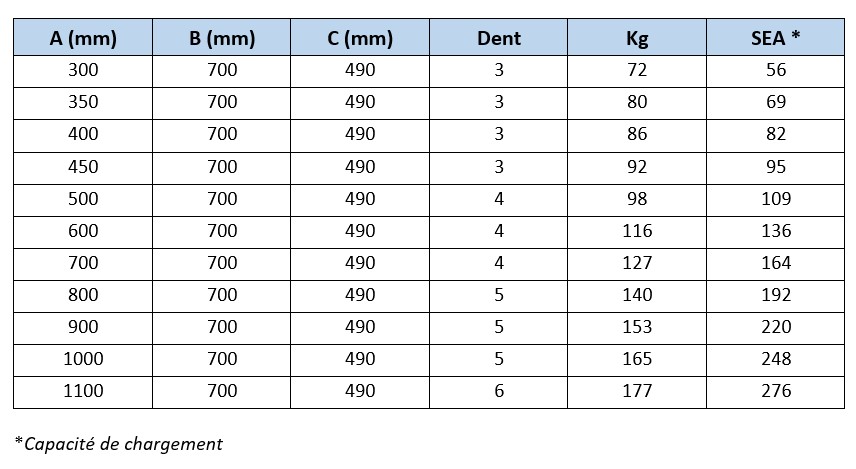 | A (mm) | B (mm) | C (mm) | Dent | Kg | SEA * |
|---|---|---|---|---|---|
| 300 | 700 | 490 | 3 | 72 | 56 |
| 350 | 700 | 490 | 3 | 80 | 69 |
| 400 | 700 | 490 | 3 | 86 | 82 |
| 450 | 700 | 490 | 3 | 92 | 95 |
| 500 | 700 | 490 | 4 | 98 | 109 |
| 600 | 700 | 490 | 4 | 116 | 136 |
| 700 | 700 | 490 | 4 | 127 | 164 |
| 800 | 700 | 490 | 5 | 140 | 192 |
| 900 | 700 | 490 | 5 | 153 | 220 |
| 1000 | 700 | 490 | 5 | 165 | 248 |
| 1100 | 700 | 490 | 6 | 177 | 276 |

*Capacité de chargement